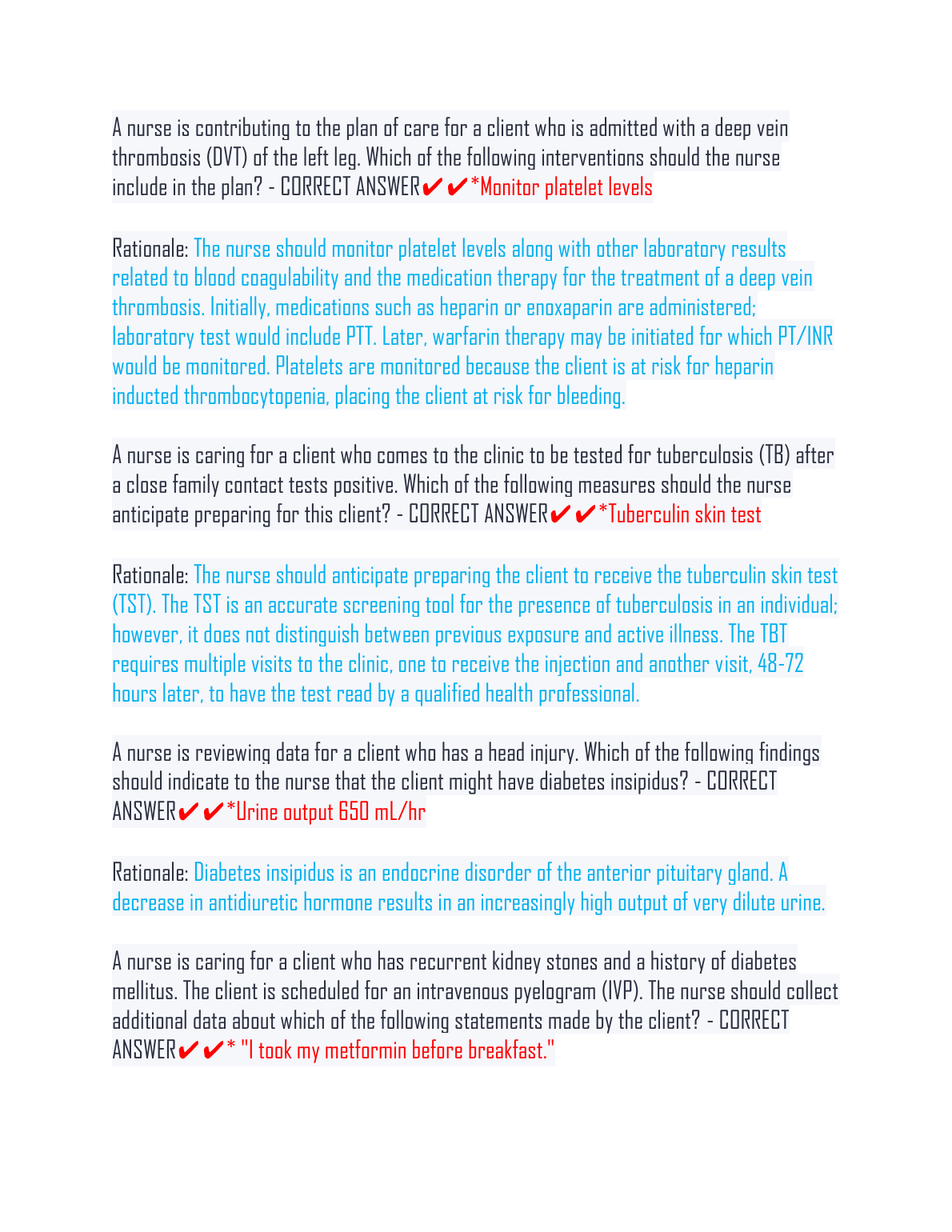 A nurse is contributing to the plan of care for a client who is admitted with a deep vein thrombosis (DVT) of the left leg. Which of the following interventions should the nurse include in the plan? - CORRECT ANSWER✔✔*Monitor platelet levels

Rationale: The nurse should monitor platelet levels along with other laboratory results related to blood coagulability and the medication therapy for the treatment of a deep vein thrombosis. Initially, medications such as heparin or enoxaparin are administered; laboratory test would include PTT. Later, warfarin therapy may be initiated for which PT/INR would be monitored. Platelets are monitored because the client is at risk for heparin inducted thrombocytopenia, placing the client at risk for bleeding.

A nurse is caring for a client who comes to the clinic to be tested for tuberculosis (TB) after a close family contact tests positive. Which of the following measures should the nurse anticipate preparing for this client? - CORRECT ANSWER✔✔*Tuberculin skin test

Rationale: The nurse should anticipate preparing the client to receive the tuberculin skin test (TST). The TST is an accurate screening tool for the presence of tuberculosis in an individual; however, it does not distinguish between previous exposure and active illness. The TBT requires multiple visits to the clinic, one to receive the injection and another visit, 48-72 hours later, to have the test read by a qualified health professional.

A nurse is reviewing data for a client who has a head injury. Which of the following findings should indicate to the nurse that the client might have diabetes insipidus? - CORRECT ANSWER✔✔*Urine output 650 mL/hr

Rationale: Diabetes insipidus is an endocrine disorder of the anterior pituitary gland. A decrease in antidiuretic hormone results in an increasingly high output of very dilute urine.

A nurse is caring for a client who has recurrent kidney stones and a history of diabetes mellitus. The client is scheduled for an intravenous pyelogram (IVP). The nurse should collect additional data about which of the following statements made by the client? - CORRECT ANSWER✔✔* "I took my metformin before breakfast."